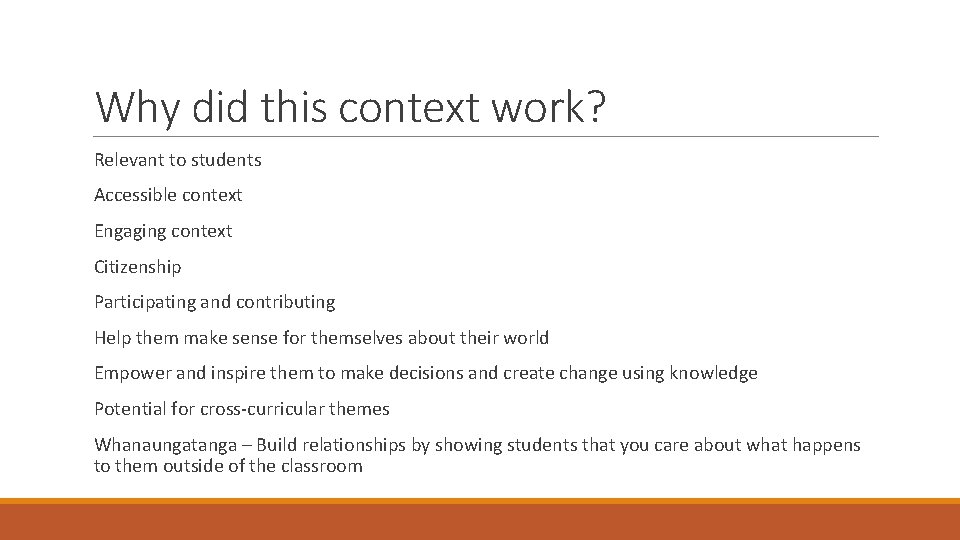 Why did this context work?

Relevant to students

Accessible context

Engaging context

Citizenship

Participating and contributing

Help them make sense for themselves about their world

Empower and inspire them to make decisions and create change using knowledge

Potential for cross-curricular themes

Whanaungatanga – Build relationships by showing students that you care about what happens to them outside of the classroom